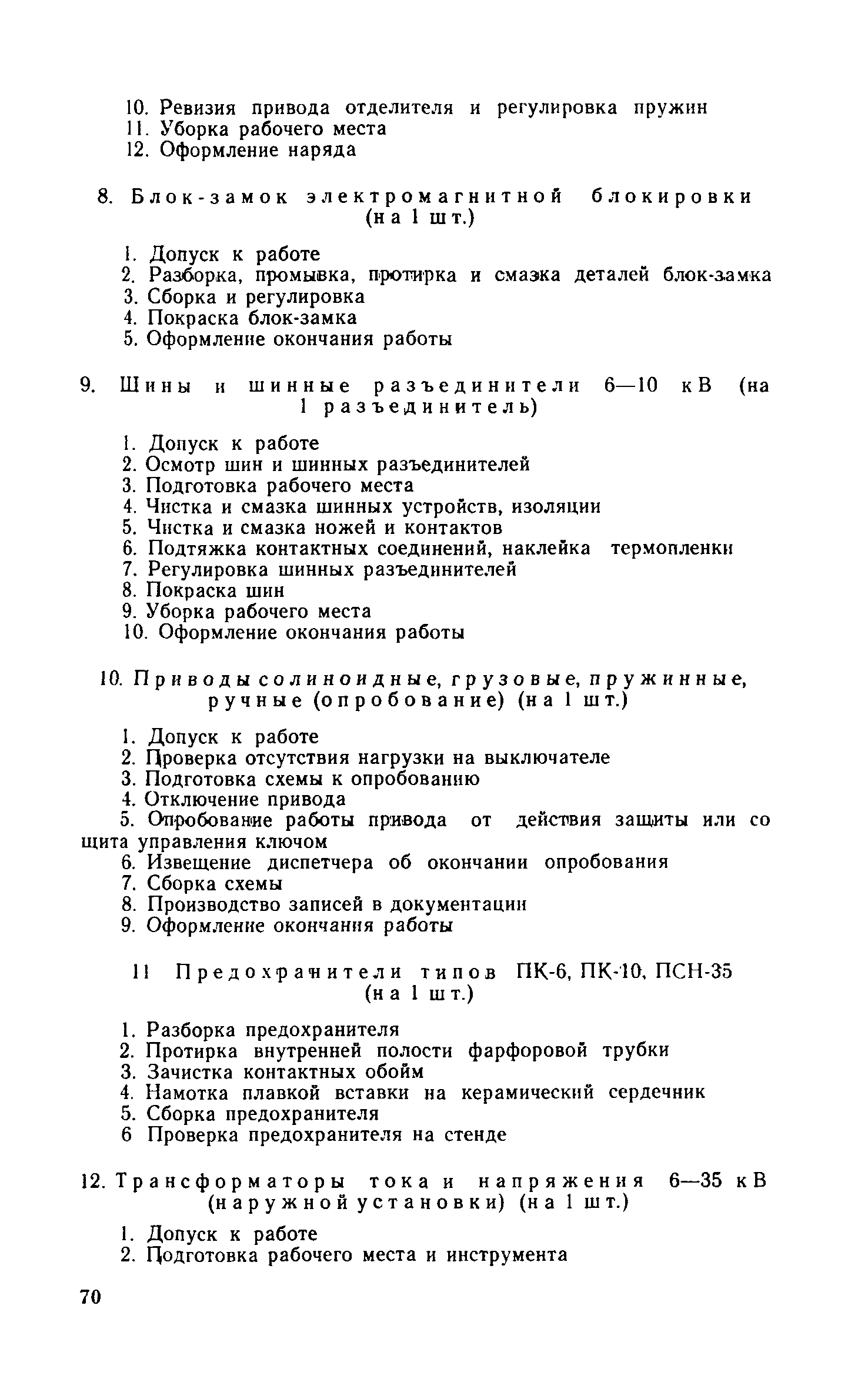 10. Ревизия привода отделителя и регулировка пружин
11. Уборка рабочего места
12. Оформление наряда

8. Блок-замок электромагнитной блокировки (на 1 шт.)

1. Допуск к работе
2. Разборка, промывка, протирка и смазка деталей блок-замка
3. Сборка и регулировка
4. Покраска блок-замка
5. Оформление окончания работы

9. Шины и шинные разъединители 6—10 кВ (на 1 разъединитель)

1. Допуск к работе
2. Осмотр шин и шинных разъединителей
3. Подготовка рабочего места
4. Чистка и смазка шинных устройств, изоляции
5. Чистка и смазка ножей и контактов
6. Подтяжка контактных соединений, наклейка термопленки
7. Регулировка шинных разъединителей
8. Покраска шин
9. Уборка рабочего места
10. Оформление окончания работы

10. Приводы солиноидные, грузовые, пружинные, ручные (опробование) (на 1 шт.)

1. Допуск к работе
2. Проверка отсутствия нагрузки на выключателе
3. Подготовка схемы к опробованию
4. Отключение привода
5. Опробование работы привода от действия защиты или со щита управления ключом
6. Извещение диспетчера об окончании опробования
7. Сборка схемы
8. Производство записей в документации
9. Оформление окончания работы

11 Предохранители типов ПК-6, ПК-10, ПСН-35 (на 1 шт.)

1. Разборка предохранителя
2. Протирка внутренней полости фарфоровой трубки
3. Зачистка контактных обойм
4. Намотка плавкой вставки на керамический сердечник
5. Сборка предохранителя
6 Проверка предохранителя на стенде

12. Трансформаторы тока и напряжения 6—35 кВ (наружной установки) (на 1 шт.)

1. Допуск к работе
2. Подготовка рабочего места и инструмента

70